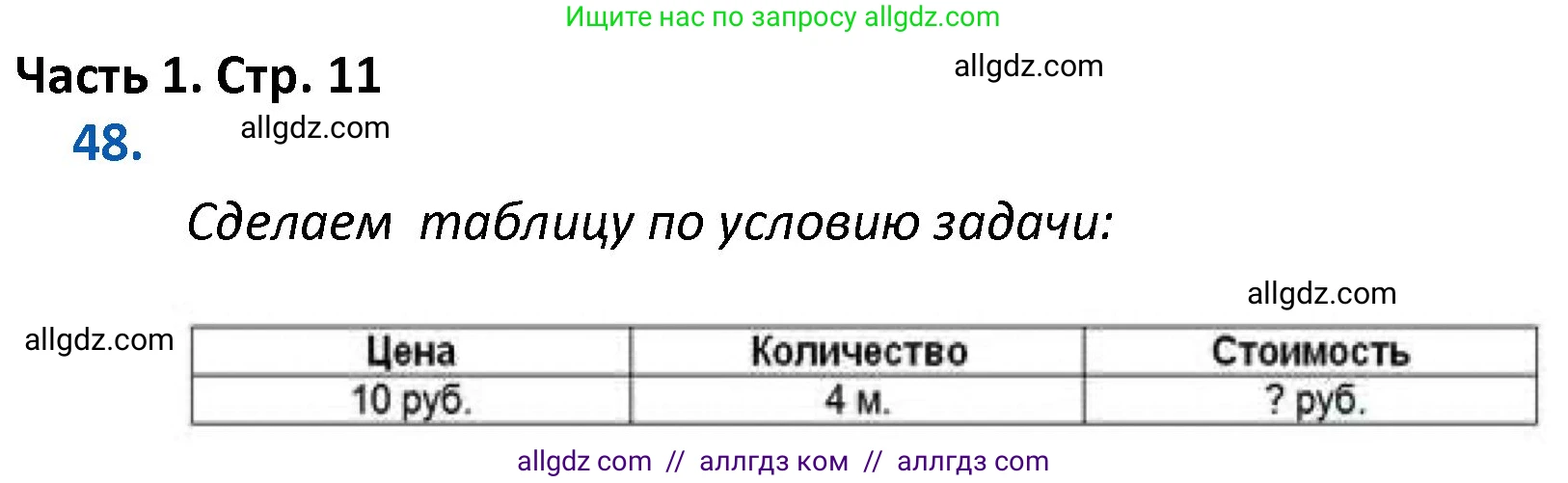 Ищите нас по запросу allgdz.com

Часть 1. Стр. 11

allgdz.com

48.

allgdz.com

Сделаем таблицу по условию задачи:

allgdz.com

allgdz.com

| Цена | Количество | Стоимость |
|---|---|---|
| 10 руб. | 4 м. | ? руб. |

allgdz com // аллгдз ком // аллгдз com